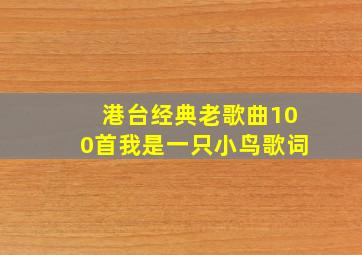 港台经典老歌曲100首我是一只小鸟歌词